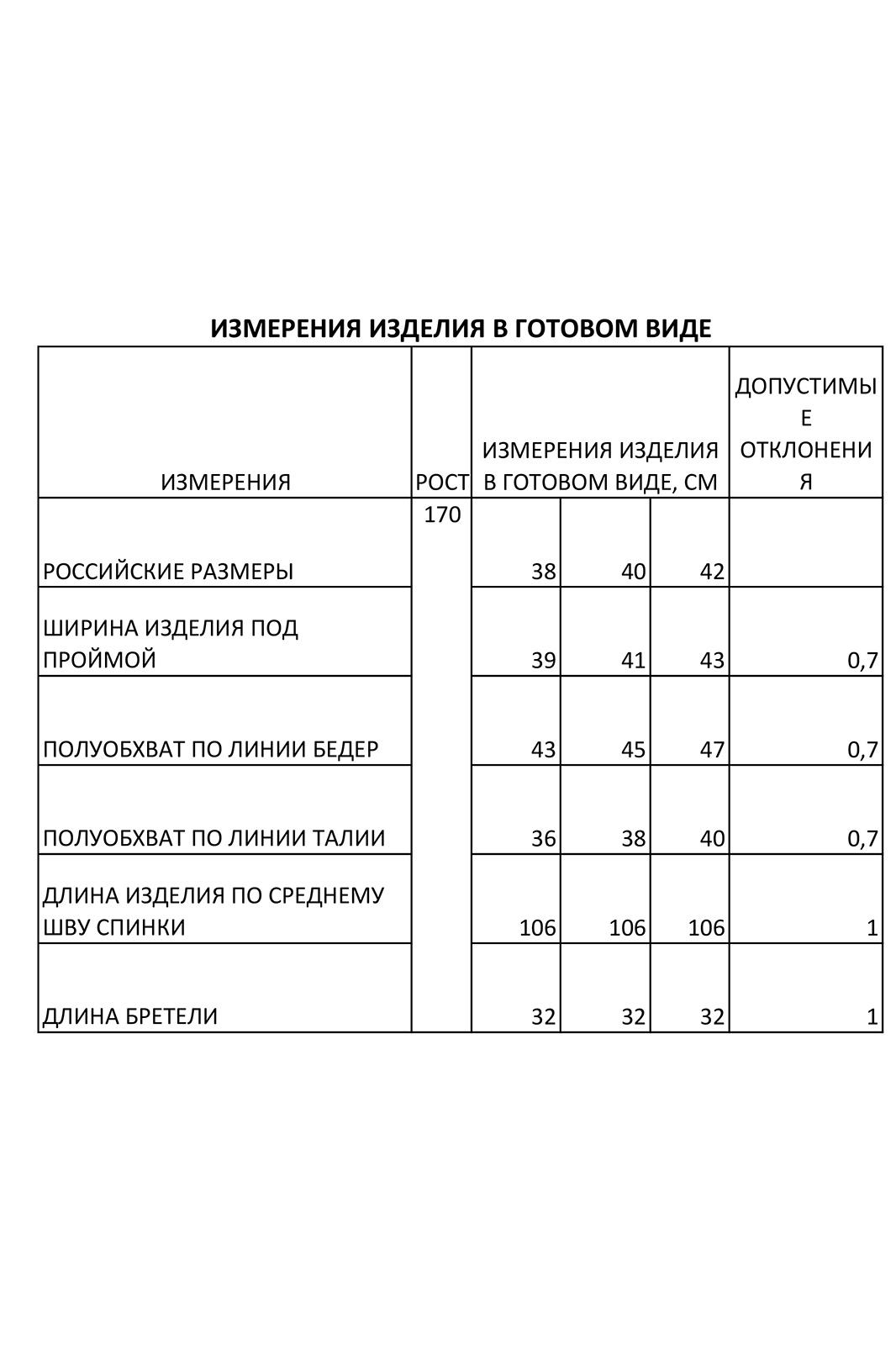 ИЗМЕРЕНИЯ ИЗДЕЛИЯ В ГОТОВОМ ВИДЕ

| ИЗМЕРЕНИЯ | РОСТ | ИЗМЕРЕНИЯ ИЗДЕЛИЯ В ГОТОВОМ ВИДЕ, СМ | | | ДОПУСТИМЫЕ ОТКЛОНЕНИЯ |
|---|---|---|---|---|---|
| РОССИЙСКИЕ РАЗМЕРЫ | 170 | 38 | 40 | 42 | |
| ШИРИНА ИЗДЕЛИЯ ПОД ПРОЙМОЙ | | 39 | 41 | 43 | 0,7 |
| ПОЛУОБХВАТ ПО ЛИНИИ БЕДЕР | | 43 | 45 | 47 | 0,7 |
| ПОЛУОБХВАТ ПО ЛИНИИ ТАЛИИ | | 36 | 38 | 40 | 0,7 |
| ДЛИНА ИЗДЕЛИЯ ПО СРЕДНЕМУ ШВУ СПИНКИ | | 106 | 106 | 106 | 1 |
| ДЛИНА БРЕТЕЛИ | | 32 | 32 | 32 | 1 |